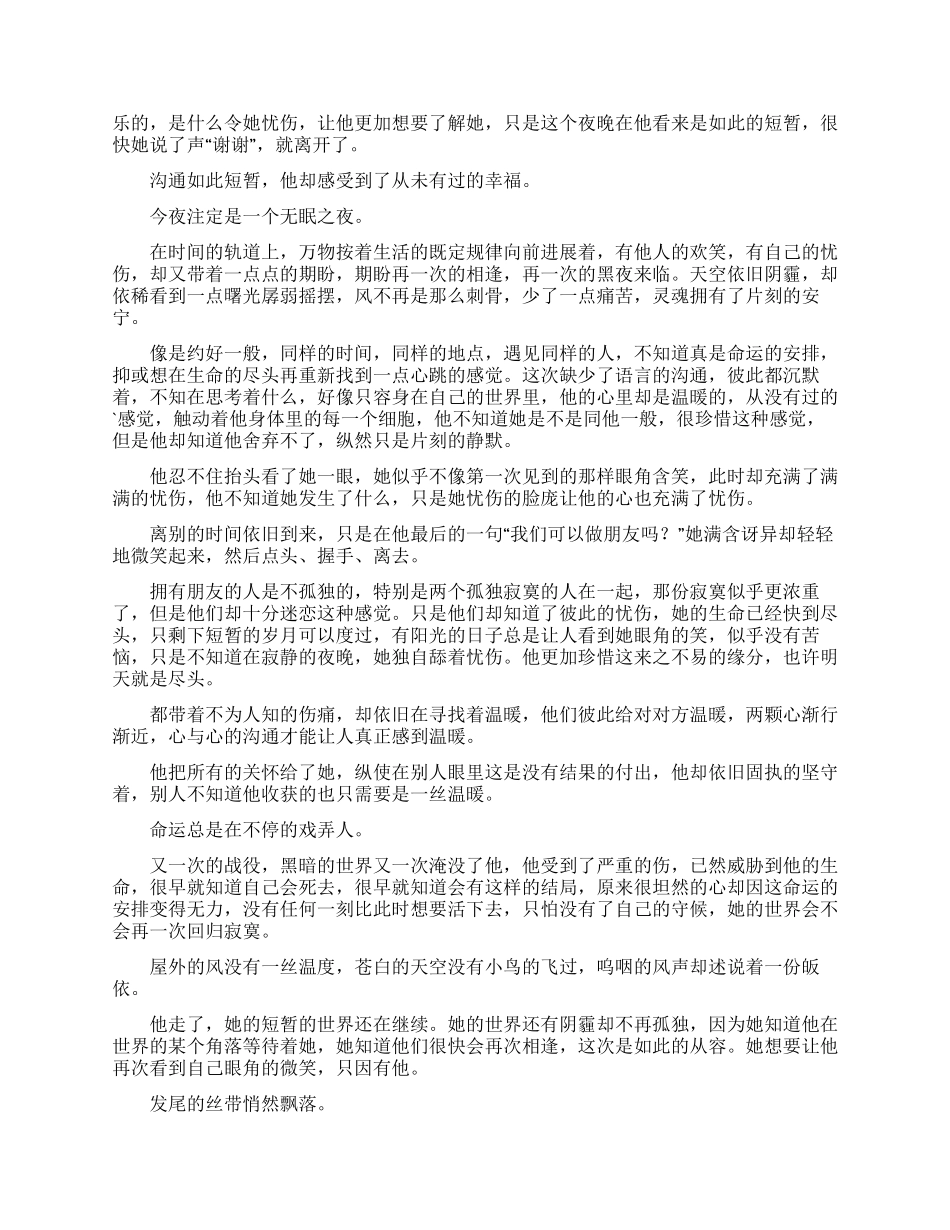 乐的，是什么令她忧伤，让他更加想要了解她，只是这个夜晚在他看来是如此的短暂，很快她说了声“谢谢”，就离开了。

沟通如此短暂，他却感受到了从未有过的幸福。

今夜注定是一个无眠之夜。

在时间的轨道上，万物按着生活的既定规律向前进展着，有他人的欢笑，有自己的忧伤，却又带着一点点的期盼，期盼再一次的相逢，再一次的黑夜来临。天空依旧阴霾，却依稀看到一点曙光孱弱摇摆，风不再是那么刺骨，少了一点痛苦，灵魂拥有了片刻的安宁。

像是约好一般，同样的时间，同样的地点，遇见同样的人，不知道真是命运的安排，抑或想在生命的尽头再重新找到一点心跳的感觉。这次缺少了语言的沟通，彼此都沉默着，不知在思考着什么，好像只容身在自己的世界里，他的心里却是温暖的，从没有过的`感觉，触动着他身体里的每一个细胞，他不知道她是不是同他一般，很珍惜这种感觉，但是他却知道他舍弃不了，纵然只是片刻的静默。

他忍不住抬头看了她一眼，她似乎不像第一次见到的那样眼角含笑，此时却充满了满满的忧伤，他不知道她发生了什么，只是她忧伤的脸庞让他的心也充满了忧伤。

离别的时间依旧到来，只是在他最后的一句“我们可以做朋友吗？”她满含讶异却轻轻地微笑起来，然后点头、握手、离去。

拥有朋友的人是不孤独的，特别是两个孤独寂寞的人在一起，那份寂寞似乎更浓重了，但是他们却十分迷恋这种感觉。只是他们却知道了彼此的忧伤，她的生命已经快到尽头，只剩下短暂的岁月可以度过，有阳光的日子总是让人看到她眼角的笑，似乎没有苦恼，只是不知道在寂静的夜晚，她独自舔着忧伤。他更加珍惜这来之不易的缘分，也许明天就是尽头。

都带着不为人知的伤痛，却依旧在寻找着温暖，他们彼此给对对方温暖，两颗心渐行渐近，心与心的沟通才能让人真正感到温暖。

他把所有的关怀给了她，纵使在别人眼里这是没有结果的付出，他却依旧固执的坚守着，别人不知道他收获的也只需要是一丝温暖。

命运总是在不停的戏弄人。

又一次的战役，黑暗的世界又一次淹没了他，他受到了严重的伤，已然威胁到他的生命，很早就知道自己会死去，很早就知道会有这样的结局，原来很坦然的心却因这命运的安排变得无力，没有任何一刻比此时想要活下去，只怕没有了自己的守候，她的世界会不会再一次回归寂寞。

屋外的风没有一丝温度，苍白的天空没有小鸟的飞过，呜咽的风声却述说着一份皈依。

他走了，她的短暂的世界还在继续。她的世界还有阴霾却不再孤独，因为她知道他在世界的某个角落等待着她，她知道他们很快会再次相逢，这次是如此的从容。她想要让他再次看到自己眼角的微笑，只因有他。

发尾的丝带悄然飘落。